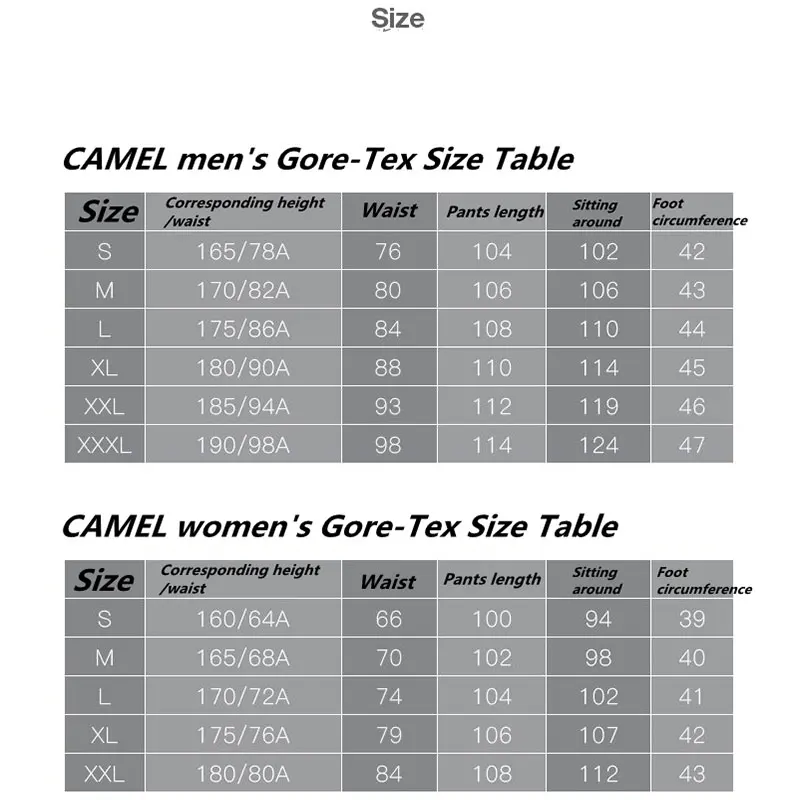 Size

CAMEL men's Gore-Tex Size Table

| Size | Corresponding height /waist | Waist | Pants length | Sitting around | Foot circumference |
|---|---|---|---|---|---|
| S | 165/78A | 76 | 104 | 102 | 42 |
| M | 170/82A | 80 | 106 | 106 | 43 |
| L | 175/86A | 84 | 108 | 110 | 44 |
| XL | 180/90A | 88 | 110 | 114 | 45 |
| XXL | 185/94A | 93 | 112 | 119 | 46 |
| XXXL | 190/98A | 98 | 114 | 124 | 47 |

CAMEL women's Gore-Tex Size Table

| Size | Corresponding height /waist | Waist | Pants length | Sitting around | Foot circumference |
|---|---|---|---|---|---|
| S | 160/64A | 66 | 100 | 94 | 39 |
| M | 165/68A | 70 | 102 | 98 | 40 |
| L | 170/72A | 74 | 104 | 102 | 41 |
| XL | 175/76A | 79 | 106 | 107 | 42 |
| XXL | 180/80A | 84 | 108 | 112 | 43 |